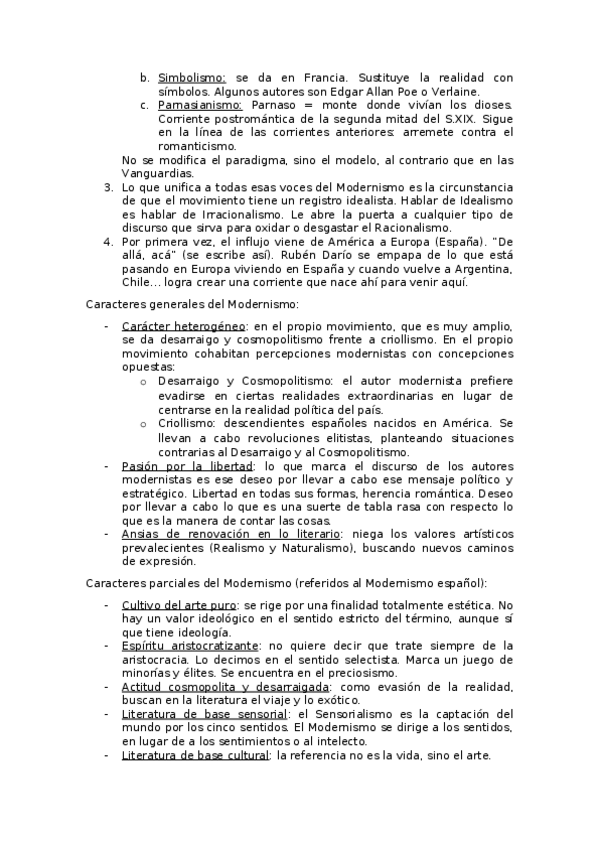 b. Simbolismo: se da en Francia. Sustituye la realidad con símbolos. Algunos autores son Edgar Allan Poe o Verlaine.

c. Parnasianismo: Parnaso = monte donde vivían los dioses. Corriente postromántica de la segunda mitad del S.XIX. Sigue en la línea de las corrientes anteriores: arremete contra el romanticismo.

No se modifica el paradigma, sino el modelo, al contrario que en las Vanguardias.

3. Lo que unifica a todas esas voces del Modernismo es la circunstancia de que el movimiento tiene un registro idealista. Hablar de Idealismo es hablar de Irracionalismo. Le abre la puerta a cualquier tipo de discurso que sirva para oxidar o desgastar el Racionalismo.

4. Por primera vez, el influjo viene de América a Europa (España). "De allá, acá" (se escribe así). Rubén Darío se empapa de lo que está pasando en Europa viviendo en España y cuando vuelve a Argentina, Chile… logra crear una corriente que nace ahí para venir aquí.

Caracteres generales del Modernismo:

- Carácter heterogéneo: en el propio movimiento, que es muy amplio, se da desarraigo y cosmopolitismo frente a criollismo. En el propio movimiento cohabitan percepciones modernistas con concepciones opuestas:
  o Desarraigo y Cosmopolitismo: el autor modernista prefiere evadirse en ciertas realidades extraordinarias en lugar de centrarse en la realidad política del país.
  o Criollismo: descendientes españoles nacidos en América. Se llevan a cabo revoluciones elitistas, planteando situaciones contrarias al Desarraigo y al Cosmopolitismo.
- Pasión por la libertad: lo que marca el discurso de los autores modernistas es ese deseo por llevar a cabo ese mensaje político y estratégico. Libertad en todas sus formas, herencia romántica. Deseo por llevar a cabo lo que es una suerte de tabla rasa con respecto lo que es la manera de contar las cosas.
- Ansias de renovación en lo literario: niega los valores artísticos prevalecientes (Realismo y Naturalismo), buscando nuevos caminos de expresión.

Caracteres parciales del Modernismo (referidos al Modernismo español):

- Cultivo del arte puro: se rige por una finalidad totalmente estética. No hay un valor ideológico en el sentido estricto del término, aunque sí que tiene ideología.
- Espíritu aristocratizante: no quiere decir que trate siempre de la aristocracia. Lo decimos en el sentido selectista. Marca un juego de minorías y élites. Se encuentra en el preciosismo.
- Actitud cosmopolita y desarraigada: como evasión de la realidad, buscan en la literatura el viaje y lo exótico.
- Literatura de base sensorial: el Sensorialismo es la captación del mundo por los cinco sentidos. El Modernismo se dirige a los sentidos, en lugar de a los sentimientos o al intelecto.
- Literatura de base cultural: la referencia no es la vida, sino el arte.